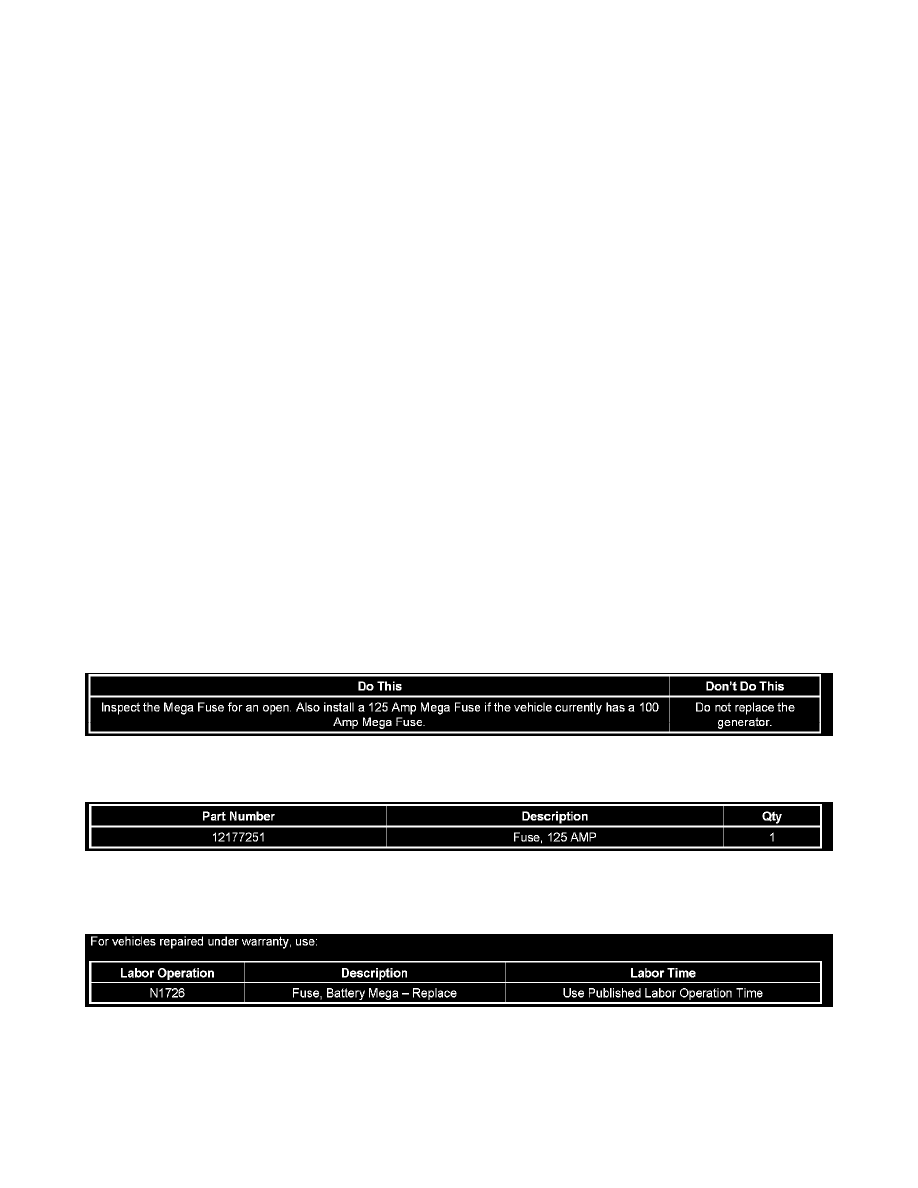 | Do This | Don't Do This |
|---|---|
| Inspect the Mega Fuse for an open. Also install a 125 Amp Mega Fuse if the vehicle currently has a 100 Amp Mega Fuse. | Do not replace the generator. |

| Part Number | Description | Qty |
|---|---|---|
| 12177251 | Fuse, 125 AMP | 1 |

For vehicles repaired under warranty, use:

| Labor Operation | Description | Labor Time |
|---|---|---|
| N1726 | Fuse, Battery Mega – Replace | Use Published Labor Operation Time |